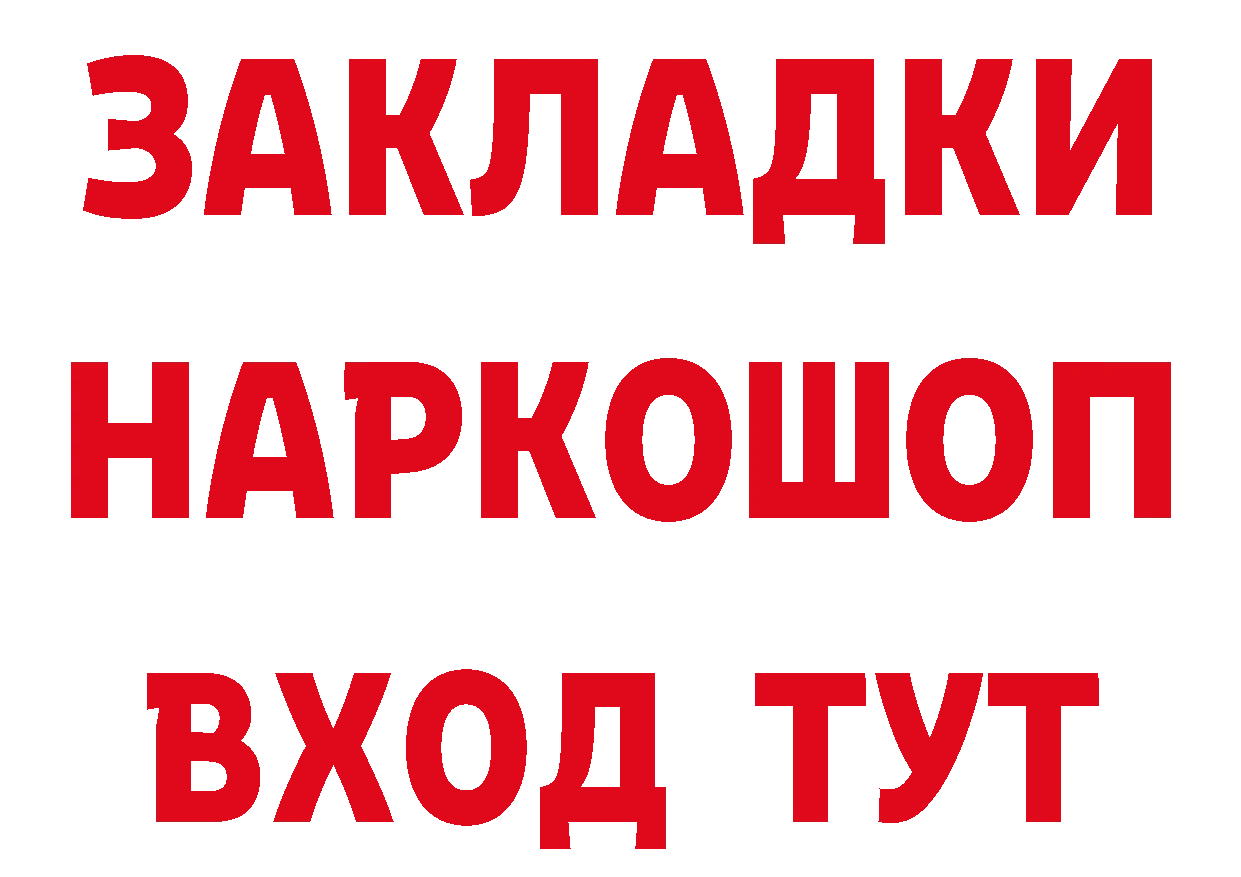 ЗАКЛАДКИ
НАРКОШОП
ВХОД ТУТ